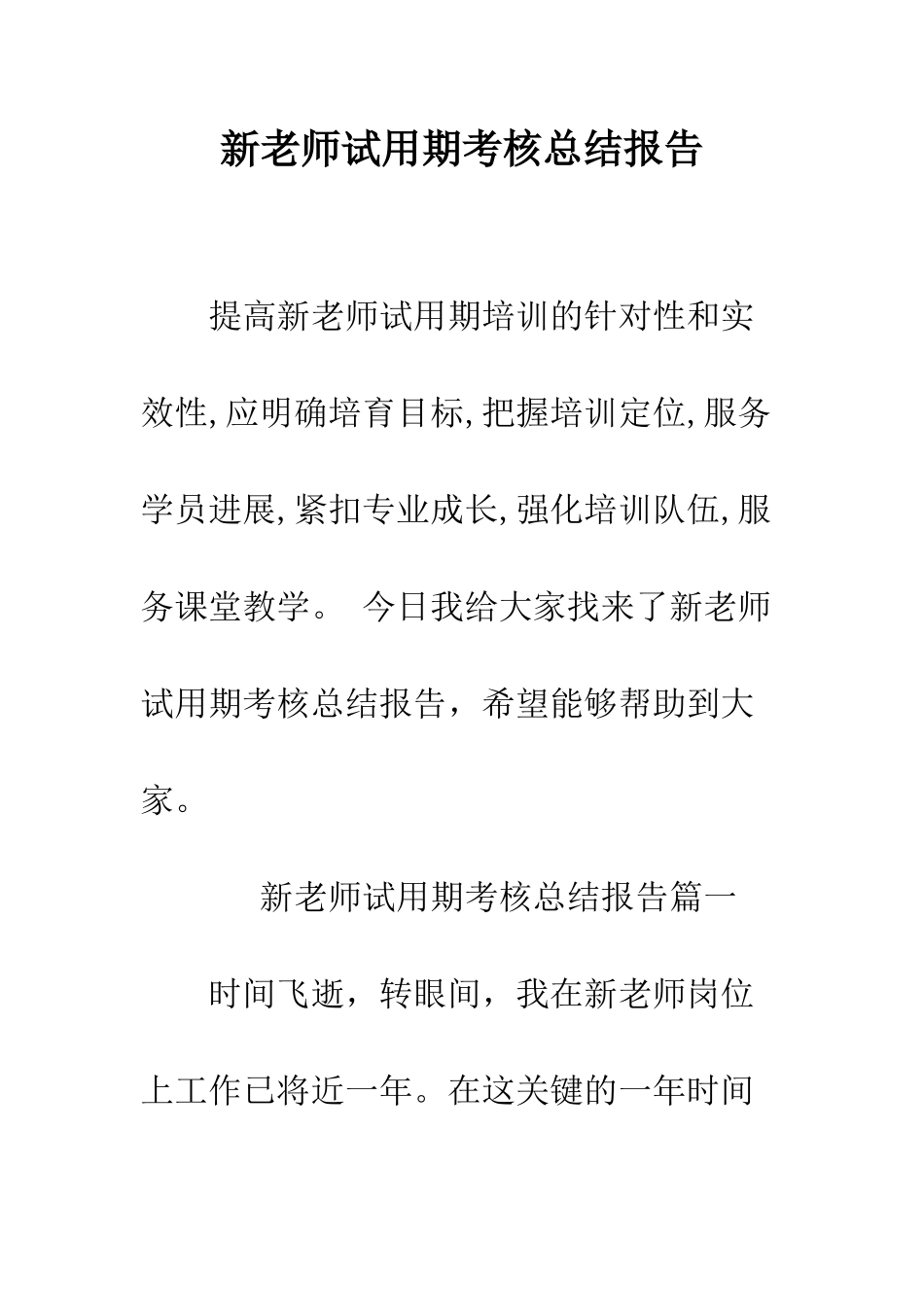 新老师试用期考核总结报告

提高新老师试用期培训的针对性和实效性,应明确培育目标,把握培训定位,服务学员进展,紧扣专业成长,强化培训队伍,服务课堂教学。 今日我给大家找来了新老师试用期考核总结报告，希望能够帮助到大家。

新老师试用期考核总结报告篇一

时间飞逝，转眼间，我在新老师岗位上工作已将近一年。在这关键的一年时间